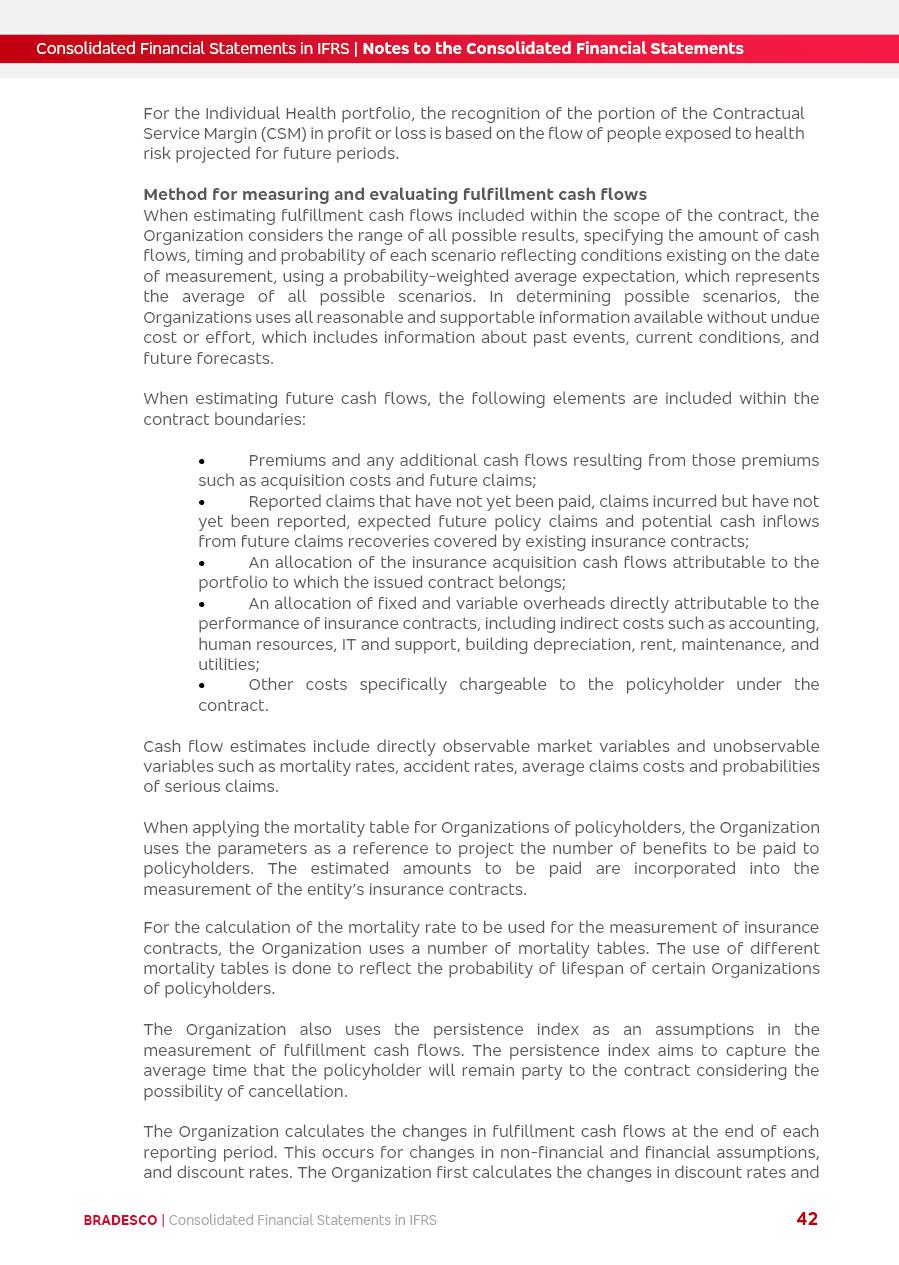 Consolidated Financial Statements in IFRS | Notes to the Consolidated Financial Statements

For the Individual Health portfolio, the recognition of the portion of the Contractual Service Margin (CSM) in profit or loss is based on the flow of people exposed to health risk projected for future periods.

Method for measuring and evaluating fulfillment cash flows
When estimating fulfillment cash flows included within the scope of the contract, the Organization considers the range of all possible results, specifying the amount of cash flows, timing and probability of each scenario reflecting conditions existing on the date of measurement, using a probability-weighted average expectation, which represents the average of all possible scenarios. In determining possible scenarios, the Organizations uses all reasonable and supportable information available without undue cost or effort, which includes information about past events, current conditions, and future forecasts.

When estimating future cash flows, the following elements are included within the contract boundaries:

• Premiums and any additional cash flows resulting from those premiums such as acquisition costs and future claims;
• Reported claims that have not yet been paid, claims incurred but have not yet been reported, expected future policy claims and potential cash inflows from future claims recoveries covered by existing insurance contracts;
• An allocation of the insurance acquisition cash flows attributable to the portfolio to which the issued contract belongs;
• An allocation of fixed and variable overheads directly attributable to the performance of insurance contracts, including indirect costs such as accounting, human resources, IT and support, building depreciation, rent, maintenance, and utilities;
• Other costs specifically chargeable to the policyholder under the contract.

Cash flow estimates include directly observable market variables and unobservable variables such as mortality rates, accident rates, average claims costs and probabilities of serious claims.

When applying the mortality table for Organizations of policyholders, the Organization uses the parameters as a reference to project the number of benefits to be paid to policyholders. The estimated amounts to be paid are incorporated into the measurement of the entity's insurance contracts.

For the calculation of the mortality rate to be used for the measurement of insurance contracts, the Organization uses a number of mortality tables. The use of different mortality tables is done to reflect the probability of lifespan of certain Organizations of policyholders.

The Organization also uses the persistence index as an assumptions in the measurement of fulfillment cash flows. The persistence index aims to capture the average time that the policyholder will remain party to the contract considering the possibility of cancellation.

The Organization calculates the changes in fulfillment cash flows at the end of each reporting period. This occurs for changes in non-financial and financial assumptions, and discount rates. The Organization first calculates the changes in discount rates and

BRADESCO | Consolidated Financial Statements in IFRS 42